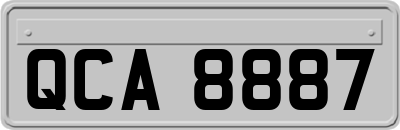 QCA 8887